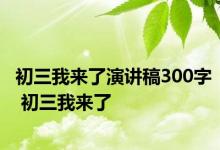 初三我来了演讲稿300字 初三我来了